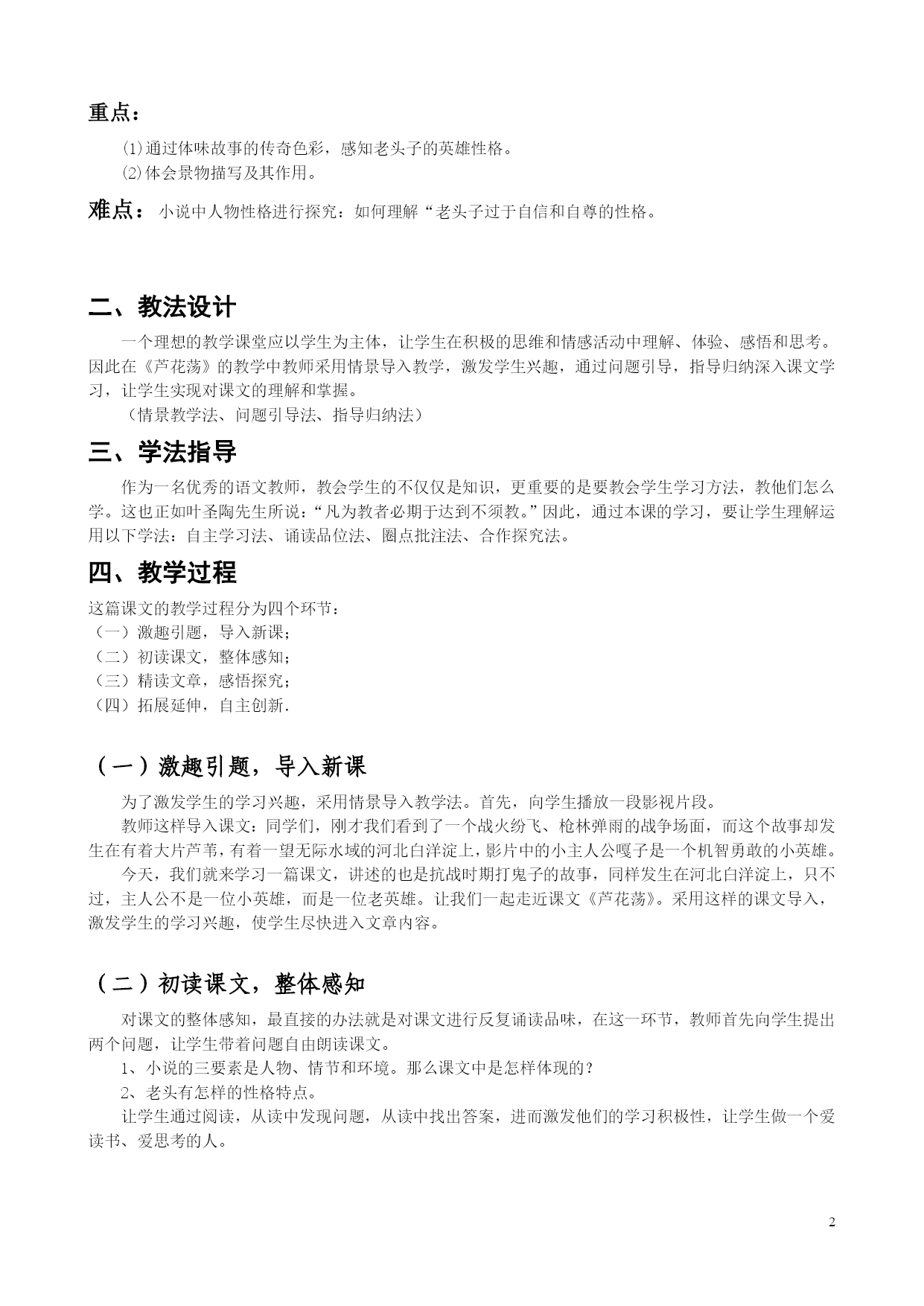 重点：

⑴通过体味故事的传奇色彩，感知老头子的英雄性格。

⑵体会景物描写及其作用。

难点： 小说中人物性格进行探究：如何理解“老头子过于自信和自尊的性格。

二、教法设计

一个理想的教学课堂应以学生为主体，让学生在积极的思维和情感活动中理解、体验、感悟和思考。因此在《芦花荡》的教学中教师采用情景导入教学，激发学生兴趣，通过问题引导，指导归纳深入课文学习，让学生实现对课文的理解和掌握。

（情景教学法、问题引导法、指导归纳法）

三、学法指导

作为一名优秀的语文教师，教会学生的不仅仅是知识，更重要的是要教会学生学习方法，教他们怎么学。这也正如叶圣陶先生所说：“凡为教者必期于达到不须教。”因此，通过本课的学习，要让学生理解运用以下学法：自主学习法、诵读品位法、圈点批注法、合作探究法。

四、教学过程

这篇课文的教学过程分为四个环节：

（一）激趣引题，导入新课；

（二）初读课文，整体感知；

（三）精读文章，感悟探究；

（四）拓展延伸，自主创新.

（一）激趣引题，导入新课

为了激发学生的学习兴趣，采用情景导入教学法。首先，向学生播放一段影视片段。

教师这样导入课文：同学们，刚才我们看到了一个战火纷飞、枪林弹雨的战争场面，而这个故事却发生在有着大片芦苇，有着一望无际水域的河北白洋淀上，影片中的小主人公嘎子是一个机智勇敢的小英雄。

今天，我们就来学习一篇课文，讲述的也是抗战时期打鬼子的故事，同样发生在河北白洋淀上，只不过，主人公不是一位小英雄，而是一位老英雄。让我们一起走近课文《芦花荡》。采用这样的课文导入，激发学生的学习兴趣，使学生尽快进入文章内容。

（二）初读课文，整体感知

对课文的整体感知，最直接的办法就是对课文进行反复诵读品味，在这一环节，教师首先向学生提出两个问题，让学生带着问题自由朗读课文。

1、小说的三要素是人物、情节和环境。那么课文中是怎样体现的？

2、老头有怎样的性格特点。

让学生通过阅读，从读中发现问题，从读中找出答案，进而激发他们的学习积极性，让学生做一个爱读书、爱思考的人。

2